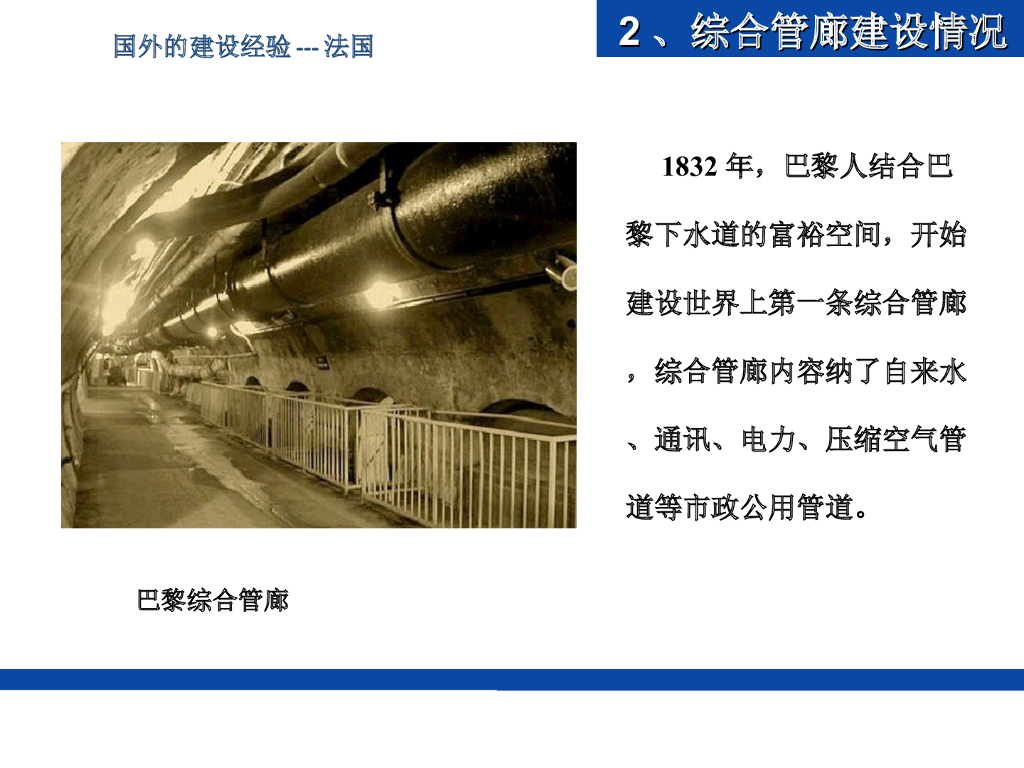 国外的建设经验 --- 法国

2、综合管廊建设情况

1832年，巴黎人结合巴黎下水道的富裕空间，开始建设世界上第一条综合管廊，综合管廊内容纳了自来水、通讯、电力、压缩空气管道等市政公用管道。

巴黎综合管廊